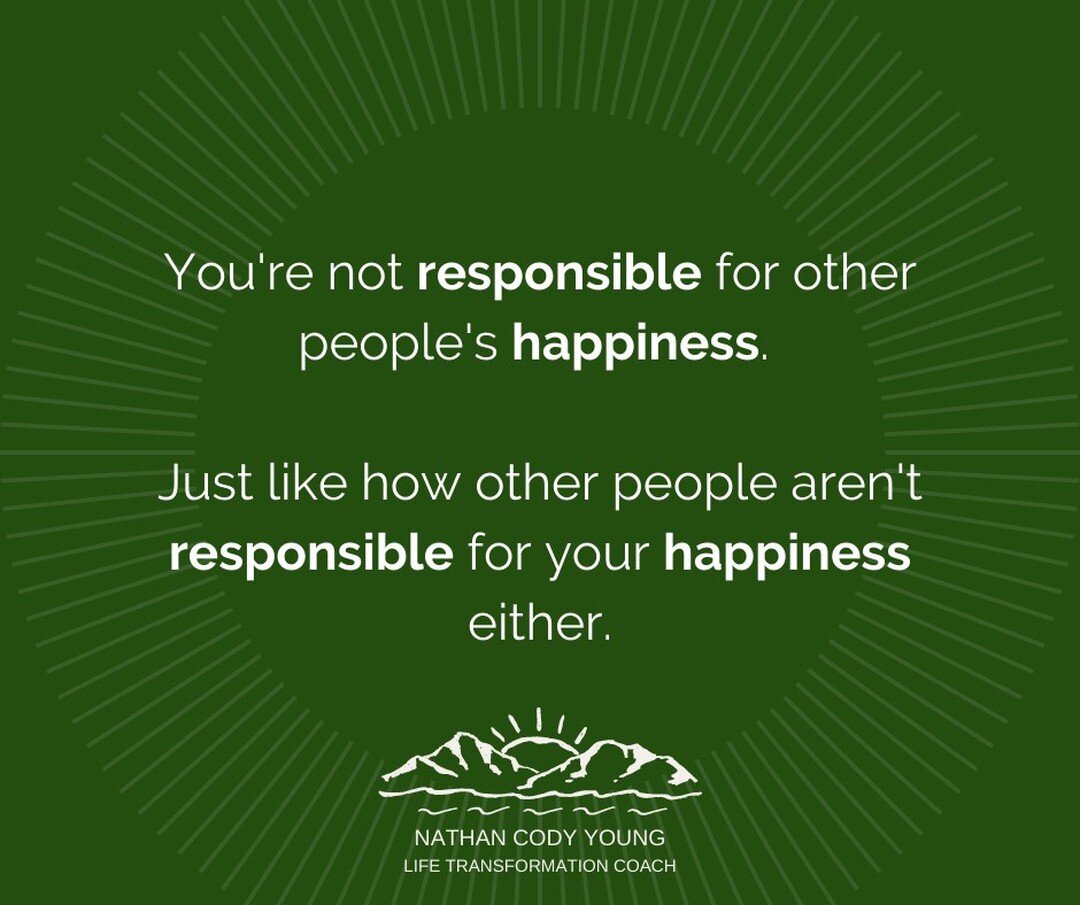 You're not responsible for other people's happiness.

Just like how other people aren't responsible for your happiness either.

NATHAN CODY YOUNG
LIFE TRANSFORMATION COACH